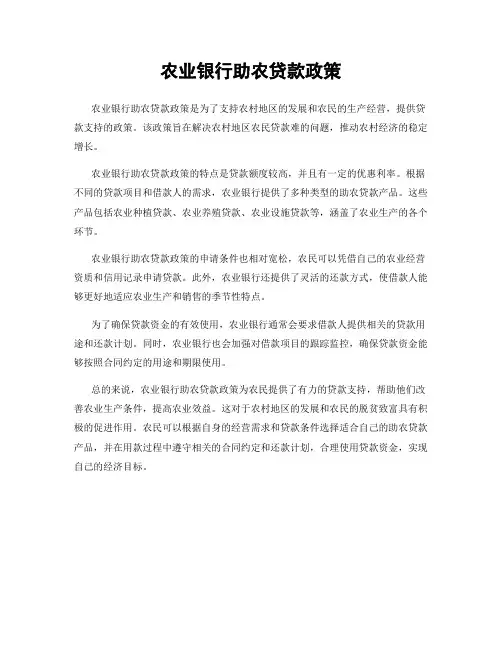 农业银行助农贷款政策

农业银行助农贷款政策是为了支持农村地区的发展和农民的生产经营，提供贷款支持的政策。该政策旨在解决农村地区农民贷款难的问题，推动农村经济的稳定增长。

农业银行助农贷款政策的特点是贷款额度较高，并且有一定的优惠利率。根据不同的贷款项目和借款人的需求，农业银行提供了多种类型的助农贷款产品。这些产品包括农业种植贷款、农业养殖贷款、农业设施贷款等，涵盖了农业生产的各个环节。

农业银行助农贷款政策的申请条件也相对宽松，农民可以凭借自己的农业经营资质和信用记录申请贷款。此外，农业银行还提供了灵活的还款方式，使借款人能够更好地适应农业生产和销售的季节性特点。

为了确保贷款资金的有效使用，农业银行通常会要求借款人提供相关的贷款用途和还款计划。同时，农业银行也会加强对借款项目的跟踪监控，确保贷款资金能够按照合同约定的用途和期限使用。

总的来说，农业银行助农贷款政策为农民提供了有力的贷款支持，帮助他们改善农业生产条件，提高农业效益。这对于农村地区的发展和农民的脱贫致富具有积极的促进作用。农民可以根据自身的经营需求和贷款条件选择适合自己的助农贷款产品，并在用款过程中遵守相关的合同约定和还款计划，合理使用贷款资金，实现自己的经济目标。